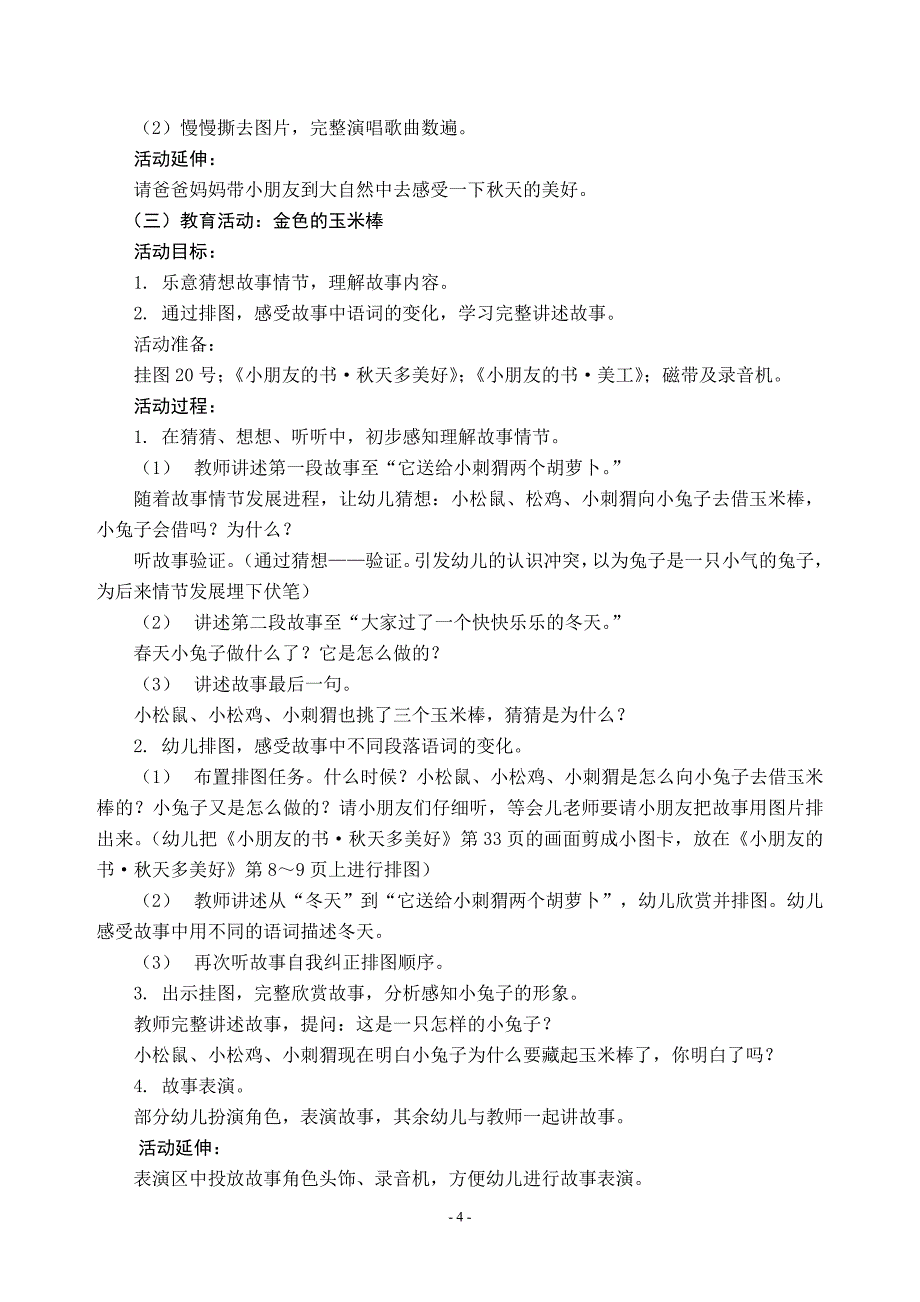 （2）慢慢撕去图片，完整演唱歌曲数遍。

活动延伸：

请爸爸妈妈带小朋友到大自然中去感受一下秋天的美好。

（三）教育活动：金色的玉米棒

活动目标：

1. 乐意猜想故事情节，理解故事内容。

2. 通过排图，感受故事中语词的变化，学习完整讲述故事。

活动准备：

挂图 20 号；《小朋友的书·秋天多美好》；《小朋友的书·美工》；磁带及录音机。

活动过程：

1. 在猜猜、想想、听听中，初步感知理解故事情节。

（1） 教师讲述第一段故事至“它送给小刺猬两个胡萝卜。”

随着故事情节发展进程，让幼儿猜想：小松鼠、松鸡、小刺猬向小兔子去借玉米棒，小兔子会借吗？为什么？

听故事验证。（通过猜想——验证。引发幼儿的认识冲突，以为兔子是一只小气的兔子，为后来情节发展埋下伏笔）

（2） 讲述第二段故事至“大家过了一个快快乐乐的冬天。”

春天小兔子做什么了？它是怎么做的？

（3） 讲述故事最后一句。

小松鼠、小松鸡、小刺猬也挑了三个玉米棒，猜猜是为什么？

2. 幼儿排图，感受故事中不同段落语词的变化。

（1） 布置排图任务。什么时候？小松鼠、小松鸡、小刺猬是怎么向小兔子去借玉米棒的？小兔子又是怎么做的？请小朋友们仔细听，等会儿老师要请小朋友把故事用图片排出来。（幼儿把《小朋友的书·秋天多美好》第 33 页的画面剪成小图卡，放在《小朋友的书·秋天多美好》第 8～9 页上进行排图）

（2） 教师讲述从“冬天”到“它送给小刺猬两个胡萝卜”，幼儿欣赏并排图。幼儿感受故事中用不同的语词描述冬天。

（3） 再次听故事自我纠正排图顺序。

3. 出示挂图，完整欣赏故事，分析感知小兔子的形象。

教师完整讲述故事，提问：这是一只怎样的小兔子？

小松鼠、小松鸡、小刺猬现在明白小兔子为什么要藏起玉米棒了，你明白了吗？

4. 故事表演。

部分幼儿扮演角色，表演故事，其余幼儿与教师一起讲故事。

活动延伸：

表演区中投放故事角色头饰、录音机，方便幼儿进行故事表演。

- 4 -